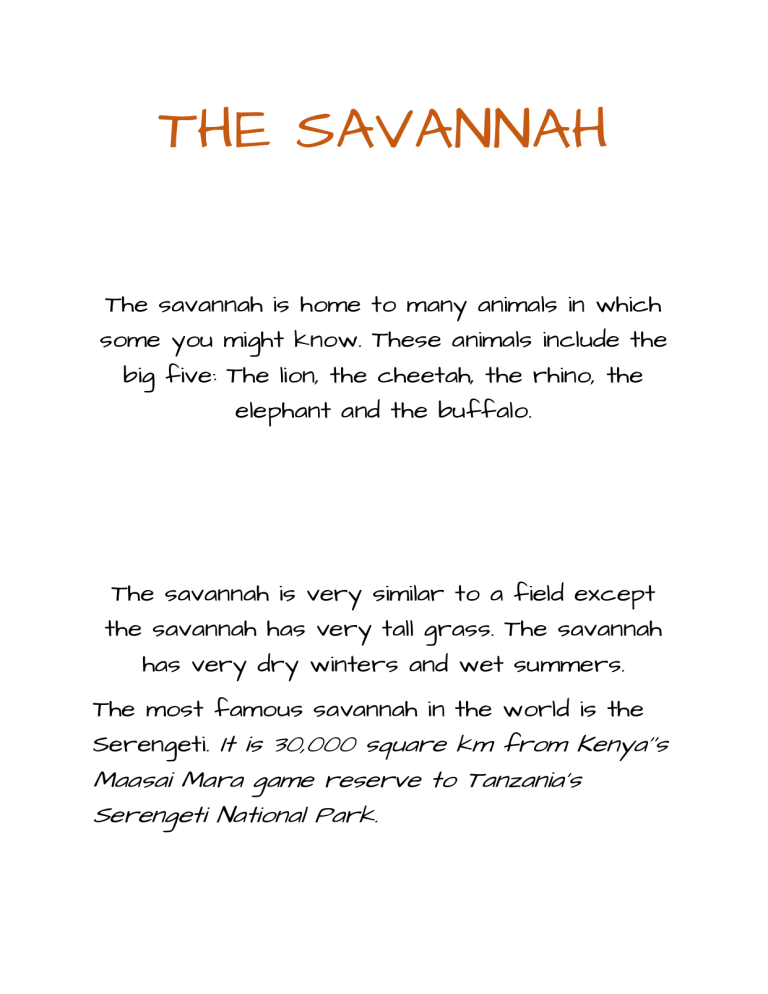 THE SAVANNAH

The savannah is home to many animals in which some you might know. These animals include the big five: The lion, the cheetah, the rhino, the elephant and the buffalo.

The savannah is very similar to a field except the savannah has very tall grass. The savannah has very dry winters and wet summers.

The most famous savannah in the world is the Serengeti. It is 30,000 square km from Kenya's Maasai Mara game reserve to Tanzania's Serengeti National Park.